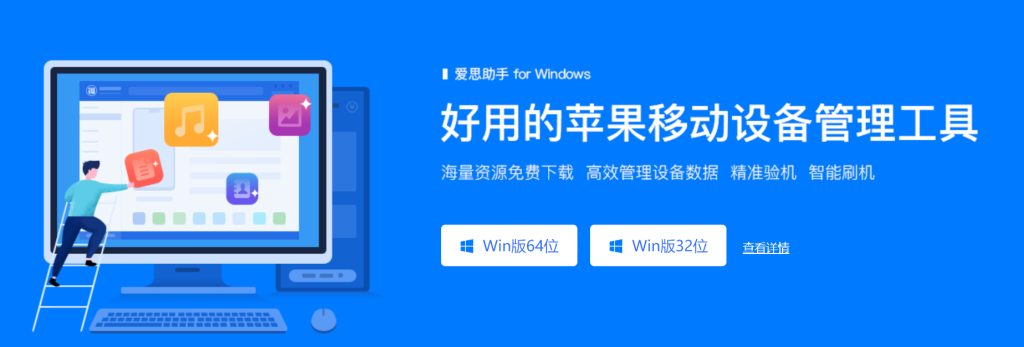 爱思助手 for Windows

好用的苹果移动设备管理工具

海量资源免费下载 高效管理设备数据 精准验机 智能刷机

Win版64位

Win版32位

查看详情